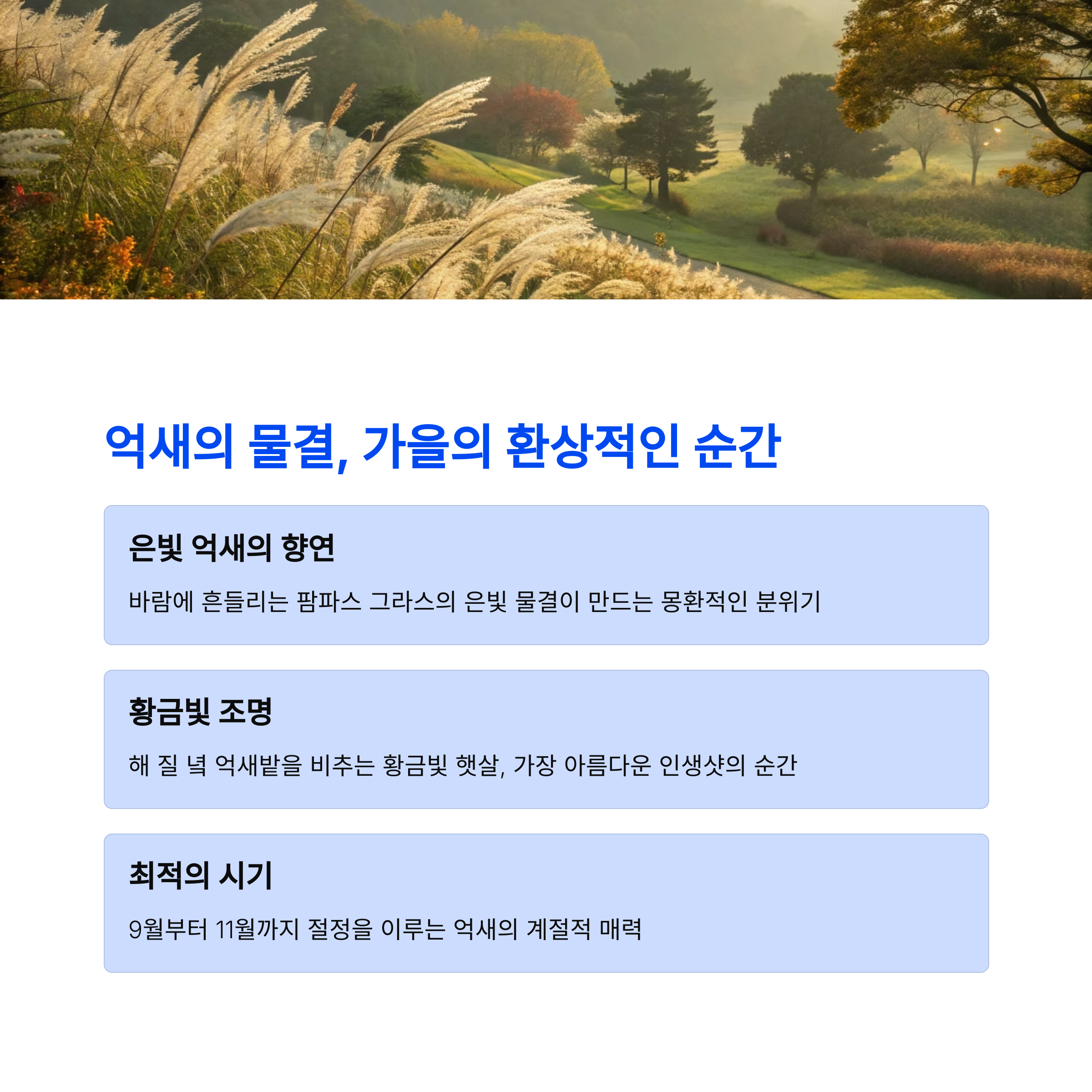 억새의 물결, 가을의 환상적인 순간

은빛 억새의 향연

바람에 흔들리는 팜파스 그라스의 은빛 물결이 만드는 몽환적인 분위기

황금빛 조명

해 질 녘 억새밭을 비추는 황금빛 햇살, 가장 아름다운 인생샷의 순간

최적의 시기

9월부터 11월까지 절정을 이루는 억새의 계절적 매력